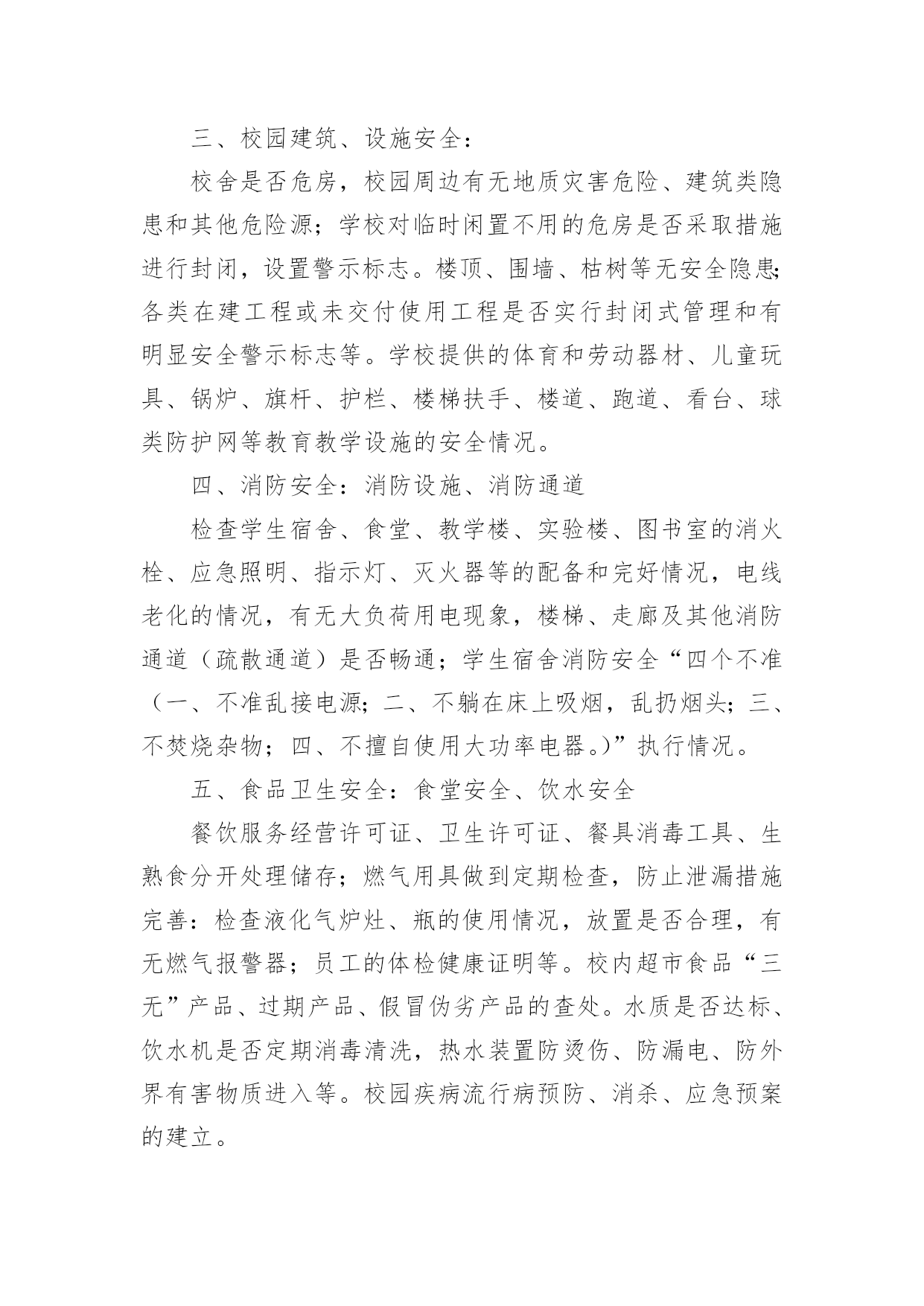 三、校园建筑、设施安全：

校舍是否危房，校园周边有无地质灾害危险、建筑类隐患和其他危险源；学校对临时闲置不用的危房是否采取措施进行封闭，设置警示标志。楼顶、围墙、枯树等无安全隐患；各类在建工程或未交付使用工程是否实行封闭式管理和有明显安全警示标志等。学校提供的体育和劳动器材、儿童玩具、锅炉、旗杆、护栏、楼梯扶手、楼道、跑道、看台、球类防护网等教育教学设施的安全情况。

四、消防安全：消防设施、消防通道

检查学生宿舍、食堂、教学楼、实验楼、图书室的消火栓、应急照明、指示灯、灭火器等的配备和完好情况，电线老化的情况，有无大负荷用电现象，楼梯、走廊及其他消防通道（疏散通道）是否畅通；学生宿舍消防安全“四个不准（一、不准乱接电源；二、不躺在床上吸烟，乱扔烟头；三、不焚烧杂物；四、不擅自使用大功率电器。)”执行情况。

五、食品卫生安全：食堂安全、饮水安全

餐饮服务经营许可证、卫生许可证、餐具消毒工具、生熟食分开处理储存；燃气用具做到定期检查，防止泄漏措施完善：检查液化气炉灶、瓶的使用情况，放置是否合理，有无燃气报警器；员工的体检健康证明等。校内超市食品“三无”产品、过期产品、假冒伪劣产品的查处。水质是否达标、饮水机是否定期消毒清洗，热水装置防烫伤、防漏电、防外界有害物质进入等。校园疾病流行病预防、消杀、应急预案的建立。